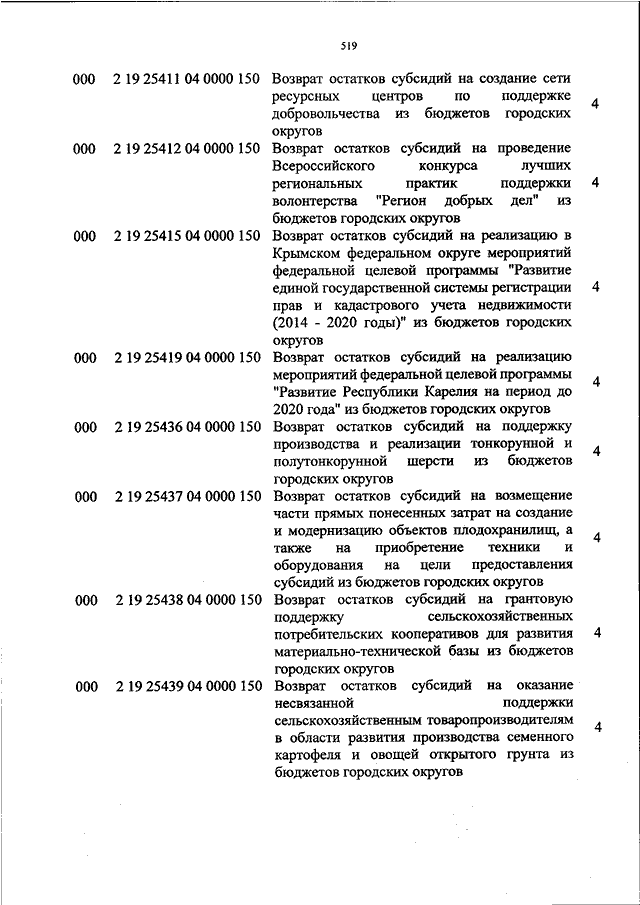 519

| | | | |
|---|---|---|---|
| 000 | 2 19 25411 04 0000 150 | Возврат остатков субсидий на создание сети ресурсных центров по поддержке добровольчества из бюджетов городских округов | 4 |
| 000 | 2 19 25412 04 0000 150 | Возврат остатков субсидий на проведение Всероссийского конкурса лучших региональных практик поддержки волонтерства "Регион добрых дел" из бюджетов городских округов | 4 |
| 000 | 2 19 25415 04 0000 150 | Возврат остатков субсидий на реализацию в Крымском федеральном округе мероприятий федеральной целевой программы "Развитие единой государственной системы регистрации прав и кадастрового учета недвижимости (2014 - 2020 годы)" из бюджетов городских округов | 4 |
| 000 | 2 19 25419 04 0000 150 | Возврат остатков субсидий на реализацию мероприятий федеральной целевой программы "Развитие Республики Карелия на период до 2020 года" из бюджетов городских округов | 4 |
| 000 | 2 19 25436 04 0000 150 | Возврат остатков субсидий на поддержку производства и реализации тонкорунной и полутонкорунной шерсти из бюджетов городских округов | 4 |
| 000 | 2 19 25437 04 0000 150 | Возврат остатков субсидий на возмещение части прямых понесенных затрат на создание и модернизацию объектов плодохранилищ, а также на приобретение техники и оборудования на цели предоставления субсидий из бюджетов городских округов | 4 |
| 000 | 2 19 25438 04 0000 150 | Возврат остатков субсидий на грантовую поддержку сельскохозяйственных потребительских кооперативов для развития материально-технической базы из бюджетов городских округов | 4 |
| 000 | 2 19 25439 04 0000 150 | Возврат остатков субсидий на оказание несвязанной поддержки сельскохозяйственным товаропроизводителям в области развития производства семенного картофеля и овощей открытого грунта из бюджетов городских округов | 4 |